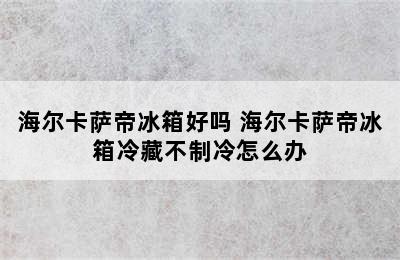 海尔卡萨帝冰箱好吗 海尔卡萨帝冰箱冷藏不制冷怎么办